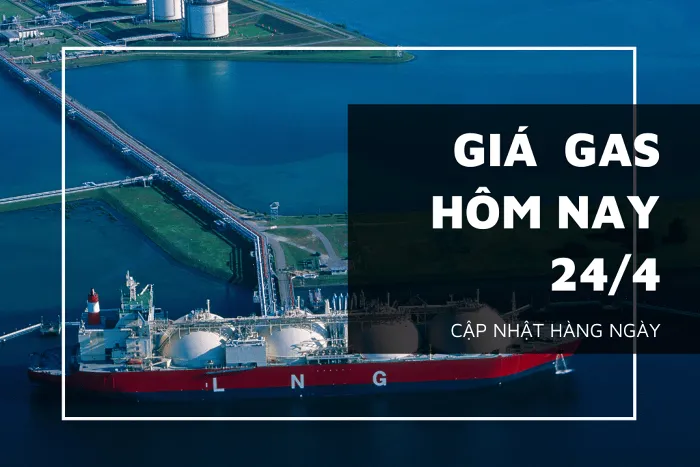 GIÁ GAS HÔM NAY 24/4

CẬP NHẬT HÀNG NGÀY

L N G